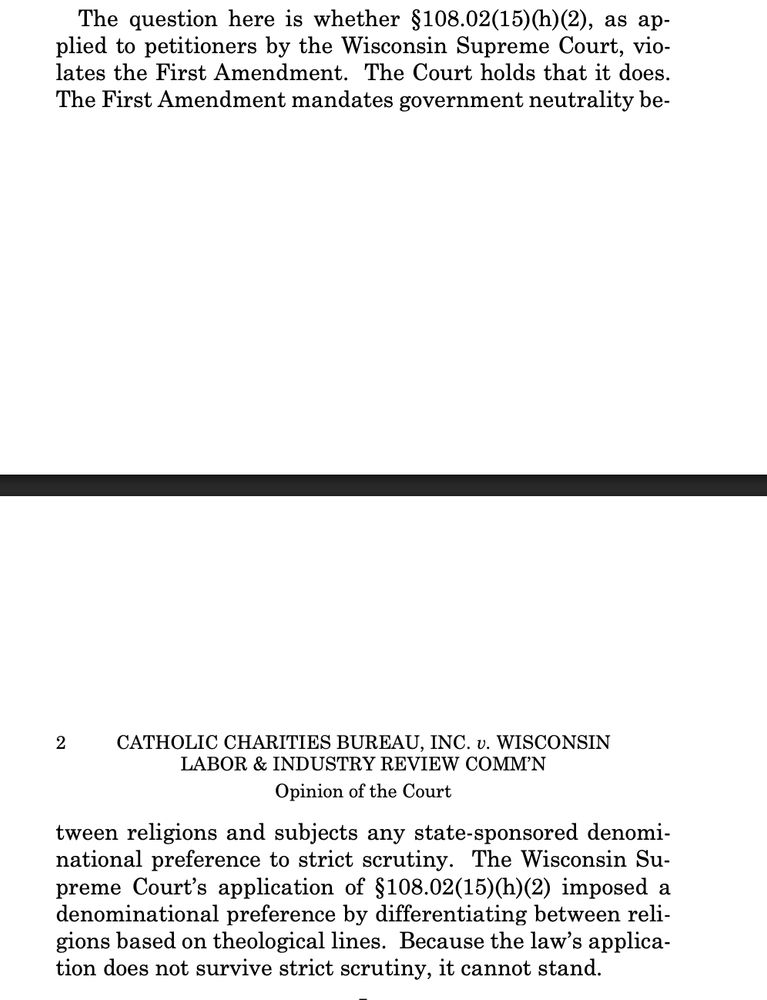 The question here is whether §108.02(15)(h)(2), as applied to petitioners by the Wisconsin Supreme Court, violates the First Amendment. The Court holds that it does. The First Amendment mandates government neutrality be-

2 CATHOLIC CHARITIES BUREAU, INC. v. WISCONSIN LABOR & INDUSTRY REVIEW COMM'N
Opinion of the Court

tween religions and subjects any state-sponsored denominational preference to strict scrutiny. The Wisconsin Supreme Court's application of §108.02(15)(h)(2) imposed a denominational preference by differentiating between religions based on theological lines. Because the law's application does not survive strict scrutiny, it cannot stand.